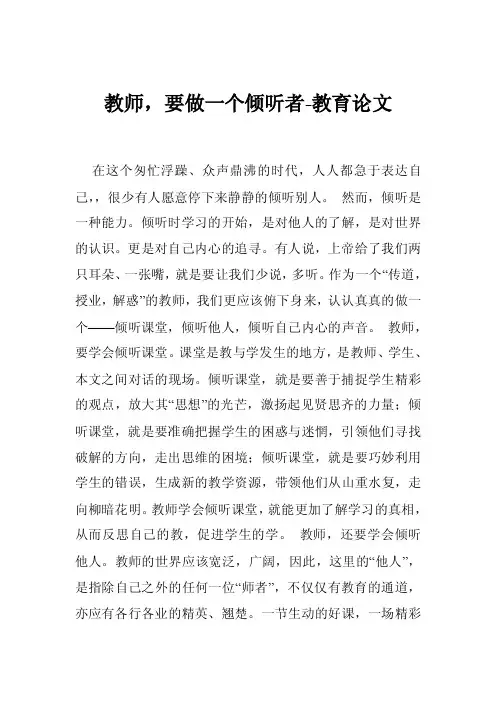 教师，要做一个倾听者-教育论文

在这个匆忙浮躁、众声鼎沸的时代，人人都急于表达自己，，很少有人愿意停下来静静的倾听别人。 然而，倾听是一种能力。倾听时学习的开始，是对他人的了解，是对世界的认识。更是对自己内心的追寻。有人说，上帝给了我们两只耳朵、一张嘴，就是要让我们少说，多听。作为一个“传道，授业，解惑”的教师，我们更应该俯下身来，认认真真的做一个——倾听课堂，倾听他人，倾听自己内心的声音。 教师，要学会倾听课堂。课堂是教与学发生的地方，是教师、学生、本文之间对话的现场。倾听课堂，就是要善于捕捉学生精彩的观点，放大其“思想”的光芒，激扬起见贤思齐的力量；倾听课堂，就是要准确把握学生的困惑与迷惘，引领他们寻找破解的方向，走出思维的困境；倾听课堂，就是要巧妙利用学生的错误，生成新的教学资源，带领他们从山重水复，走向柳暗花明。教师学会倾听课堂，就能更加了解学习的真相，从而反思自己的教，促进学生的学。 教师，还要学会倾听他人。教师的世界应该宽泛，广阔，因此，这里的“他人”，是指除自己之外的任何一位“师者”，不仅仅有教育的通道，亦应有各行各业的精英、翘楚。一节生动的好课，一场精彩